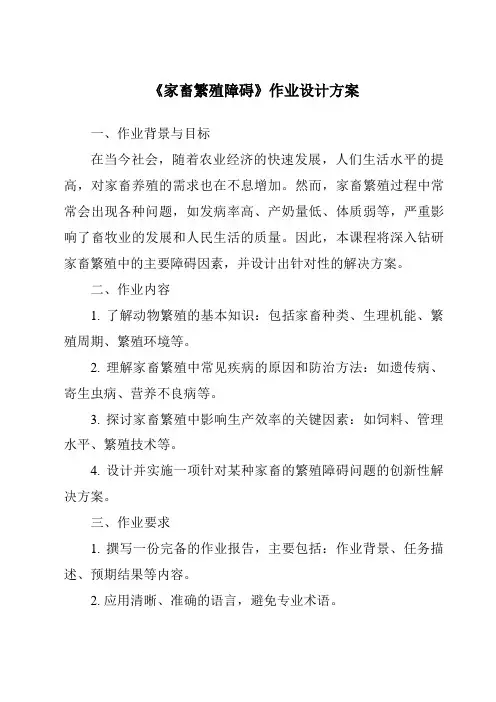 《家畜繁殖障碍》作业设计方案

一、作业背景与目标

在当今社会，随着农业经济的快速发展，人们生活水平的提高，对家畜养殖的需求也在不息增加。然而，家畜繁殖过程中常常会出现各种问题，如发病率高、产奶量低、体质弱等，严重影响了畜牧业的发展和人民生活的质量。因此，本课程将深入钻研家畜繁殖中的主要障碍因素，并设计出针对性的解决方案。

二、作业内容

1. 了解动物繁殖的基本知识：包括家畜种类、生理机能、繁殖周期、繁殖环境等。

2. 理解家畜繁殖中常见疾病的原因和防治方法：如遗传病、寄生虫病、营养不良病等。

3. 探讨家畜繁殖中影响生产效率的关键因素：如饲料、管理水平、繁殖技术等。

4. 设计并实施一项针对某种家畜的繁殖障碍问题的创新性解决方案。

三、作业要求

1. 撰写一份完备的作业报告，主要包括：作业背景、任务描述、预期结果等内容。

2. 应用清晰、准确的语言，避免专业术语。